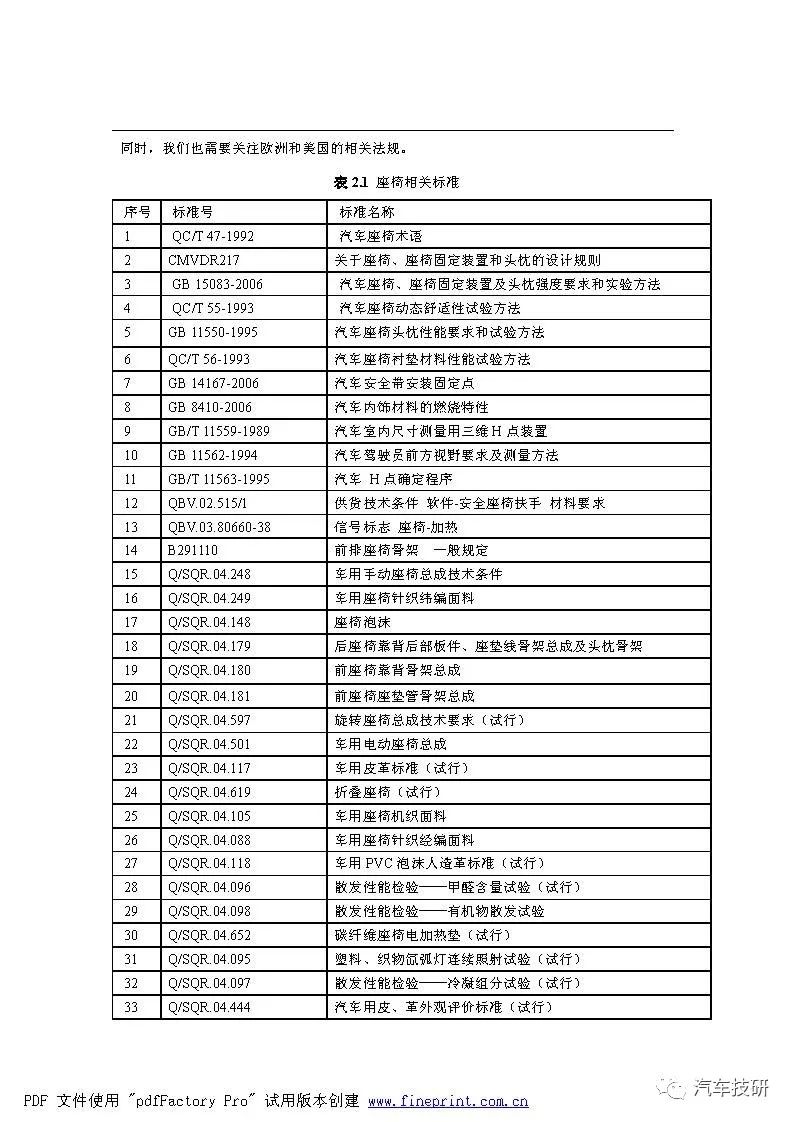 同时，我们也需要关注欧洲和美国的相关法规。

表 2.1 座椅相关标准

| 序号 | 标准号 | 标准名称 |
|---|---|---|
| 1 | QC/T 47-1992 | 汽车座椅术语 |
| 2 | CMVDR217 | 关于座椅、座椅固定装置和头枕的设计规则 |
| 3 | GB 15083-2006 | 汽车座椅、座椅固定装置及头枕强度要求和实验方法 |
| 4 | QC/T 55-1993 | 汽车座椅动态舒适性试验方法 |
| 5 | GB 11550-1995 | 汽车座椅头枕性能要求和试验方法 |
| 6 | QC/T 56-1993 | 汽车座椅衬垫材料性能试验方法 |
| 7 | GB 14167-2006 | 汽车安全带安装固定点 |
| 8 | GB 8410-2006 | 汽车内饰材料的燃烧特性 |
| 9 | GB/T 11559-1989 | 汽车室内尺寸测量用三维 H 点装置 |
| 10 | GB 11562-1994 | 汽车驾驶员前方视野要求及测量方法 |
| 11 | GB/T 11563-1995 | 汽车 H 点确定程序 |
| 12 | QBV.02.515/1 | 供货技术条件 软件-安全座椅扶手 材料要求 |
| 13 | QBV.03.80660-38 | 信号标志 座椅-加热 |
| 14 | B291110 | 前排座椅骨架 一般规定 |
| 15 | Q/SQR.04.248 | 车用手动座椅总成技术条件 |
| 16 | Q/SQR.04.249 | 车用座椅针织纬编面料 |
| 17 | Q/SQR.04.148 | 座椅泡沫 |
| 18 | Q/SQR.04.179 | 后座椅靠背后部板件、座垫线骨架总成及头枕骨架 |
| 19 | Q/SQR.04.180 | 前座椅靠背骨架总成 |
| 20 | Q/SQR.04.181 | 前座椅座垫管骨架总成 |
| 21 | Q/SQR.04.597 | 旋转座椅总成技术要求（试行） |
| 22 | Q/SQR.04.501 | 车用电动座椅总成 |
| 23 | Q/SQR.04.117 | 车用皮革标准（试行） |
| 24 | Q/SQR.04.619 | 折叠座椅（试行） |
| 25 | Q/SQR.04.105 | 车用座椅机织面料 |
| 26 | Q/SQR.04.088 | 车用座椅针织经编面料 |
| 27 | Q/SQR.04.118 | 车用 PVC 泡沫人造革标准（试行） |
| 28 | Q/SQR.04.096 | 散发性能检验——甲醛含量试验（试行） |
| 29 | Q/SQR.04.098 | 散发性能检验——有机物散发试验 |
| 30 | Q/SQR.04.652 | 碳纤维座椅电加热垫（试行） |
| 31 | Q/SQR.04.095 | 塑料、织物氙弧灯连续照射试验（试行） |
| 32 | Q/SQR.04.097 | 散发性能检验——冷凝组分试验（试行） |
| 33 | Q/SQR.04.444 | 汽车用皮、革外观评价标准（试行） |

PDF 文件使用 "pdfFactory Pro" 试用版本创建 www.fineprint.com.cn

汽车技研